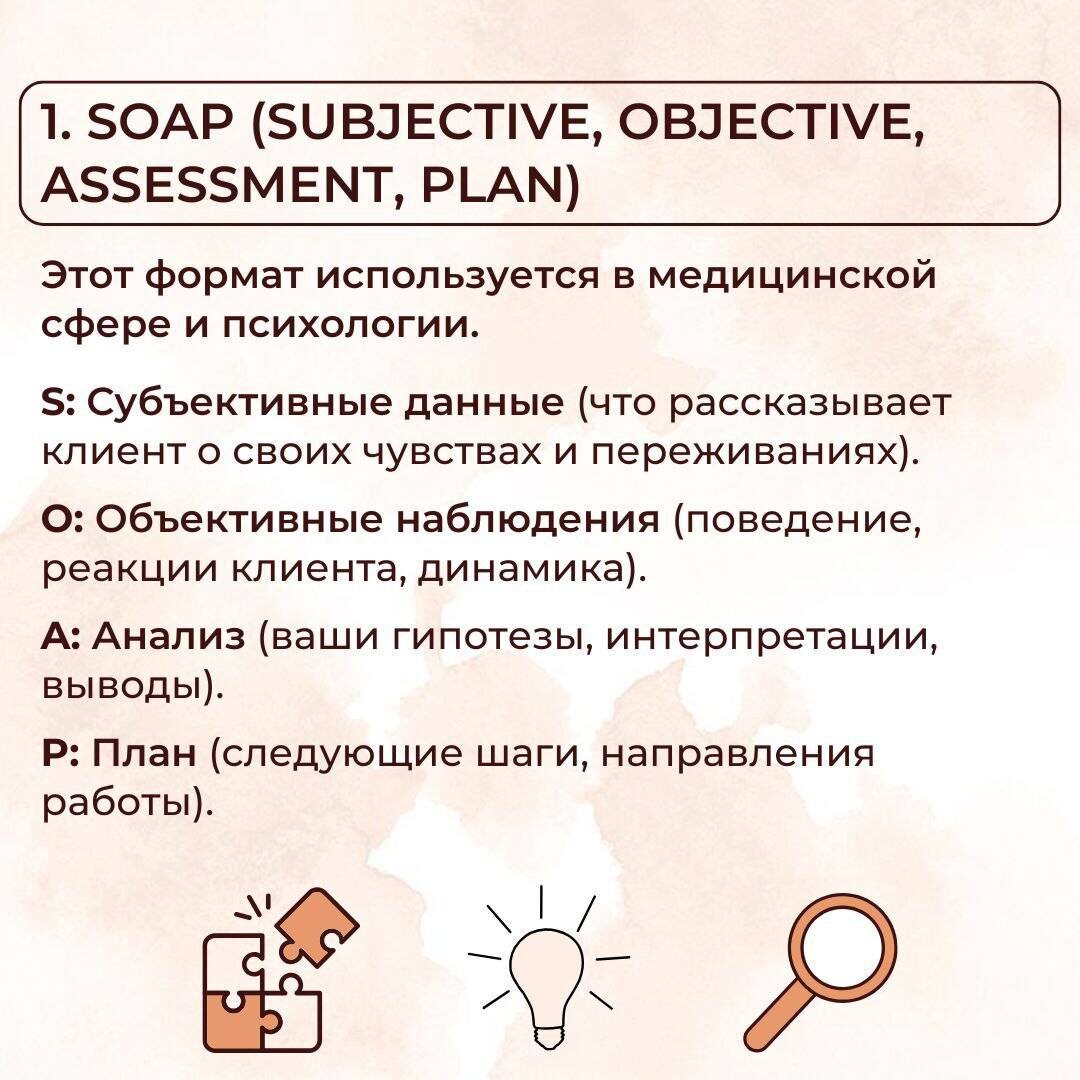 1. SOAP (SUBJECTIVE, OBJECTIVE, ASSESSMENT, PLAN)

Этот формат используется в медицинской сфере и психологии.

S: Субъективные данные (что рассказывает клиент о своих чувствах и переживаниях).

O: Объективные наблюдения (поведение, реакции клиента, динамика).

A: Анализ (ваши гипотезы, интерпретации, выводы).

P: План (следующие шаги, направления работы).